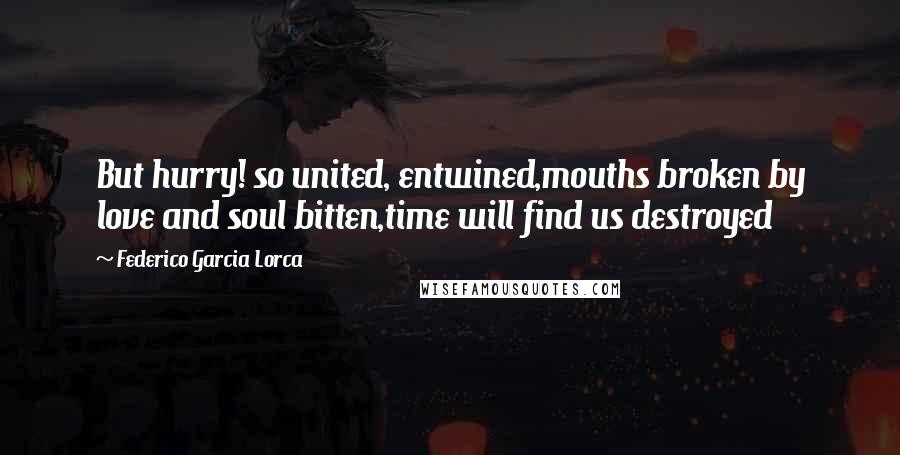 But hurry! so united, entwined,mouths broken by love and soul bitten,time will find us destroyed

~ Federico Garcia Lorca

WISEFAMOUSQUOTES.COM